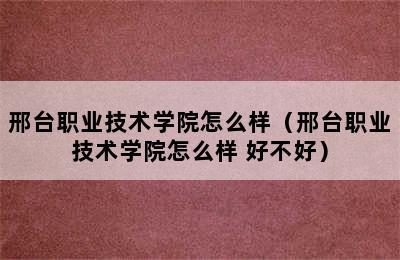 邢台职业技术学院怎么样（邢台职业技术学院怎么样 好不好）